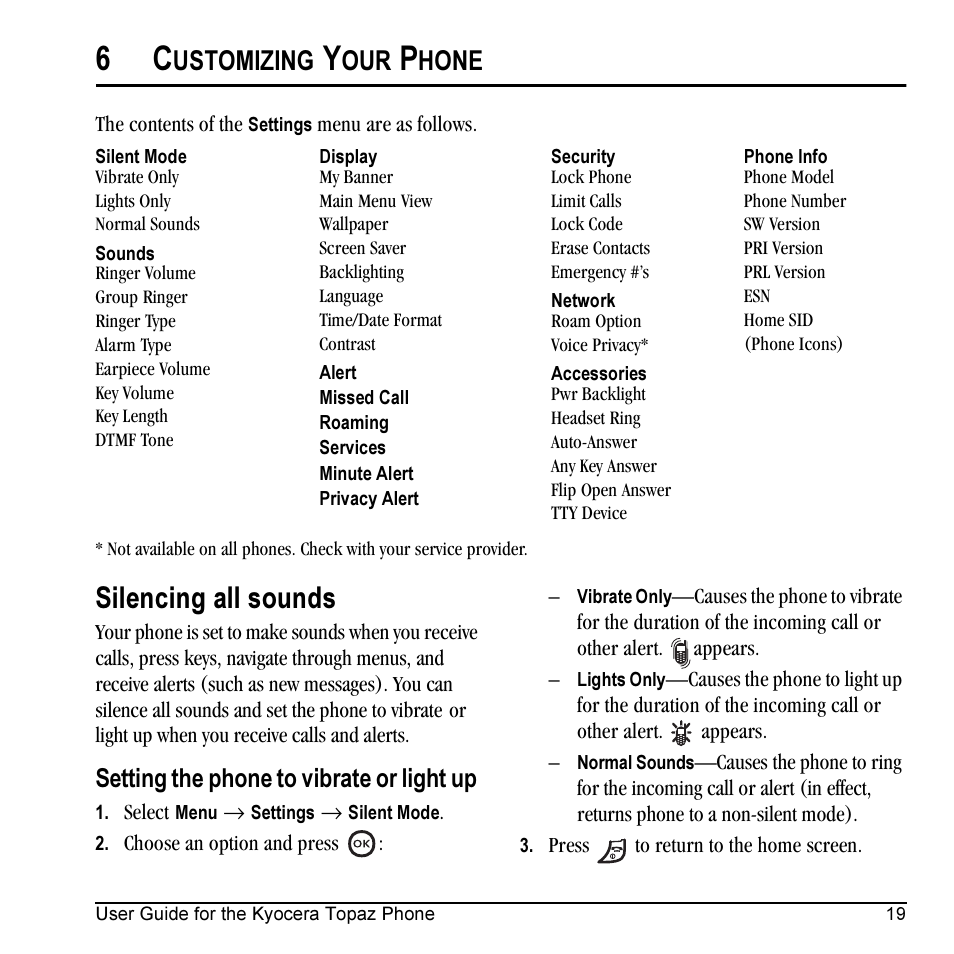 6 CUSTOMIZING YOUR PHONE

The contents of the Settings menu are as follows.

Silent Mode
Vibrate Only
Lights Only
Normal Sounds

Sounds
Ringer Volume
Group Ringer
Ringer Type
Alarm Type
Earpiece Volume
Key Volume
Key Length
DTMF Tone

Display
My Banner
Main Menu View
Wallpaper
Screen Saver
Backlighting
Language
Time/Date Format
Contrast

Alert
Missed Call
Roaming
Services
Minute Alert
Privacy Alert

Security
Lock Phone
Limit Calls
Lock Code
Erase Contacts
Emergency #'s

Network
Roam Option
Voice Privacy*

Accessories
Pwr Backlight
Headset Ring
Auto-Answer
Any Key Answer
Flip Open Answer
TTY Device

Phone Info
Phone Model
Phone Number
SW Version
PRI Version
PRL Version
ESN
Home SID
(Phone Icons)

* Not available on all phones. Check with your service provider.

Silencing all sounds

Your phone is set to make sounds when you receive calls, press keys, navigate through menus, and receive alerts (such as new messages). You can silence all sounds and set the phone to vibrate or light up when you receive calls and alerts.

Setting the phone to vibrate or light up

1. Select Menu → Settings → Silent Mode.
2. Choose an option and press OK:

– Vibrate Only—Causes the phone to vibrate for the duration of the incoming call or other alert. appears.
– Lights Only—Causes the phone to light up for the duration of the incoming call or other alert. appears.
– Normal Sounds—Causes the phone to ring for the incoming call or alert (in effect, returns phone to a non-silent mode).

3. Press to return to the home screen.

User Guide for the Kyocera Topaz Phone 19